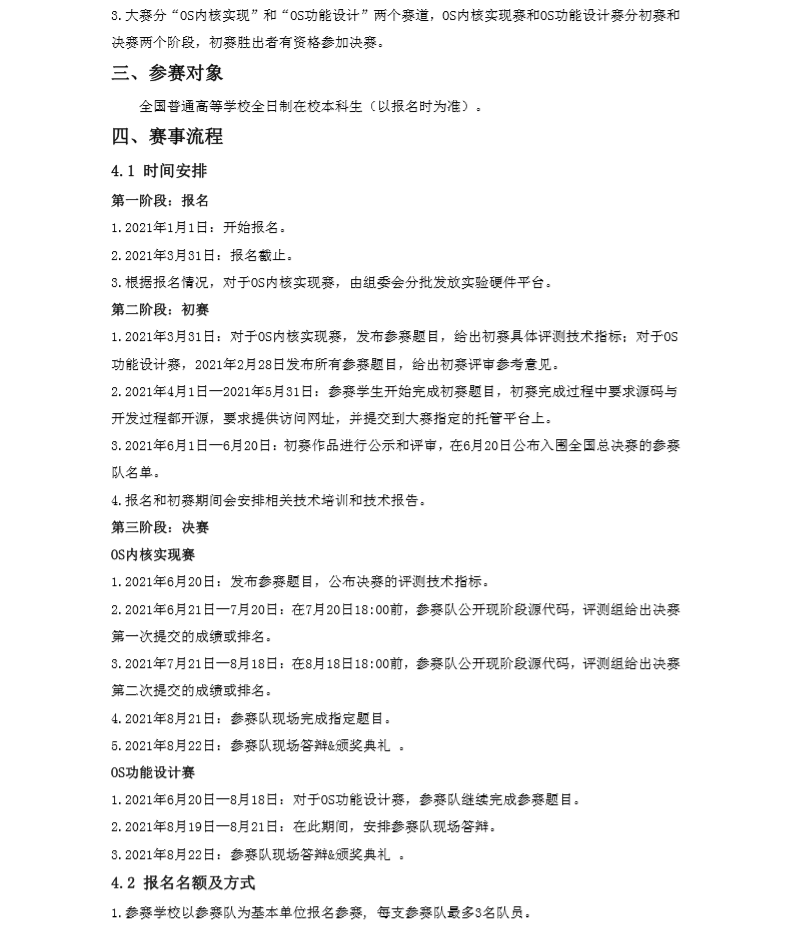 3.大赛分“OS内核实现”和“OS功能设计”两个赛道，OS内核实现赛和OS功能设计赛分初赛和决赛两个阶段，初赛胜出者有资格参加决赛。

三、参赛对象

全国普通高等学校全日制在校本科生（以报名时为准）。

四、赛事流程

4.1 时间安排

第一阶段：报名

1.2021年1月1日：开始报名。

2.2021年3月31日：报名截止。

3.根据报名情况，对于OS内核实现赛，由组委会分批发放实验硬件平台。

第二阶段：初赛

1.2021年3月31日：对于OS内核实现赛，发布参赛题目，给出初赛具体评测技术指标；对于OS功能设计赛，2021年2月28日发布所有参赛题目，给出初赛评审参考意见。

2.2021年4月1日—2021年5月31日：参赛学生开始完成初赛题目，初赛完成过程中要求源码与开发过程都开源，要求提供访问网址，并提交到大赛指定的托管平台上。

3.2021年6月1日—6月20日：初赛作品进行公示和评审，在6月20日公布入围全国总决赛的参赛队名单。

4.报名和初赛期间会安排相关技术培训和技术报告。

第三阶段：决赛

OS内核实现赛

1.2021年6月20日：发布参赛题目，公布决赛的评测技术指标。

2.2021年6月21日—7月20日：在7月20日18:00前，参赛队公开现阶段源代码，评测组给出决赛第一次提交的成绩或排名。

3.2021年7月21日—8月18日：在8月18日18:00前，参赛队公开现阶段源代码，评测组给出决赛第二次提交的成绩或排名。

4.2021年8月21日：参赛队现场完成指定题目。

5.2021年8月22日：参赛队现场答辩&颁奖典礼 。

OS功能设计赛

1.2021年6月20日—8月18日：对于OS功能设计赛，参赛队继续完成参赛题目。

2.2021年8月19日—8月21日：在此期间，安排参赛队现场答辩。

3.2021年8月22日：参赛队现场答辩&颁奖典礼 。

4.2 报名名额及方式

1.参赛学校以参赛队为基本单位报名参赛，每支参赛队最多3名队员。